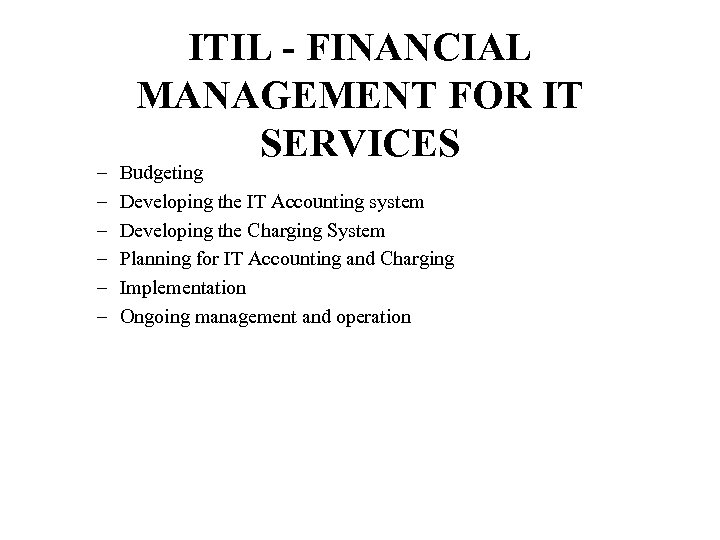 ITIL - FINANCIAL MANAGEMENT FOR IT SERVICES

– Budgeting
– Developing the IT Accounting system
– Developing the Charging System
– Planning for IT Accounting and Charging
– Implementation
– Ongoing management and operation